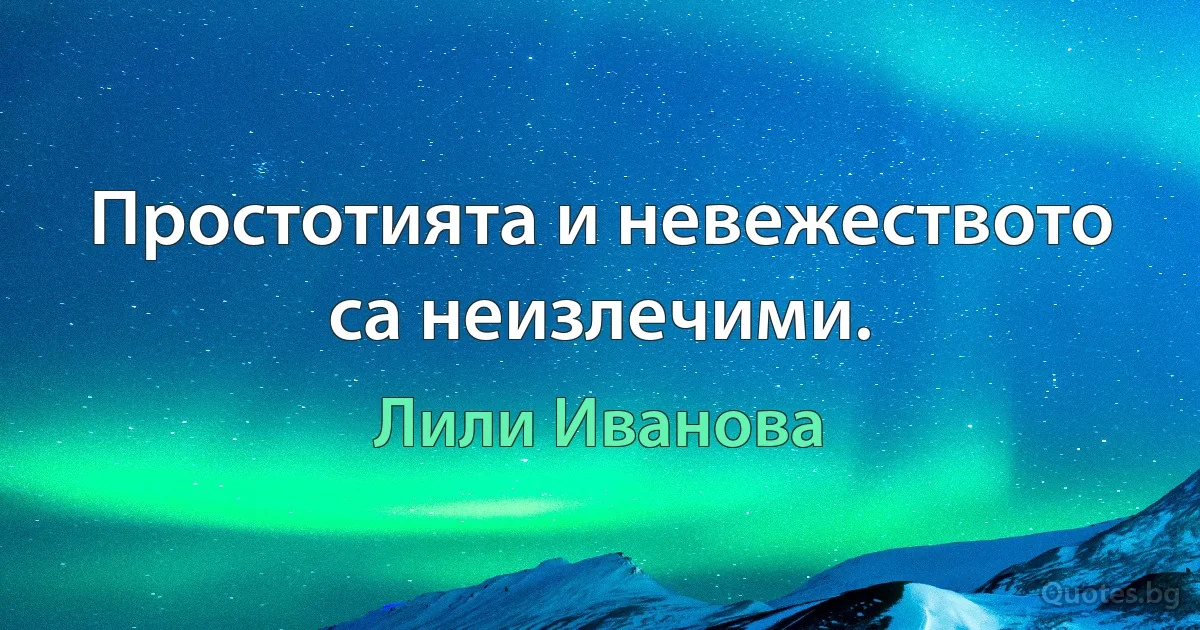 Простотията и невежеството са неизлечими.

Лили Иванова

Quotes.bg